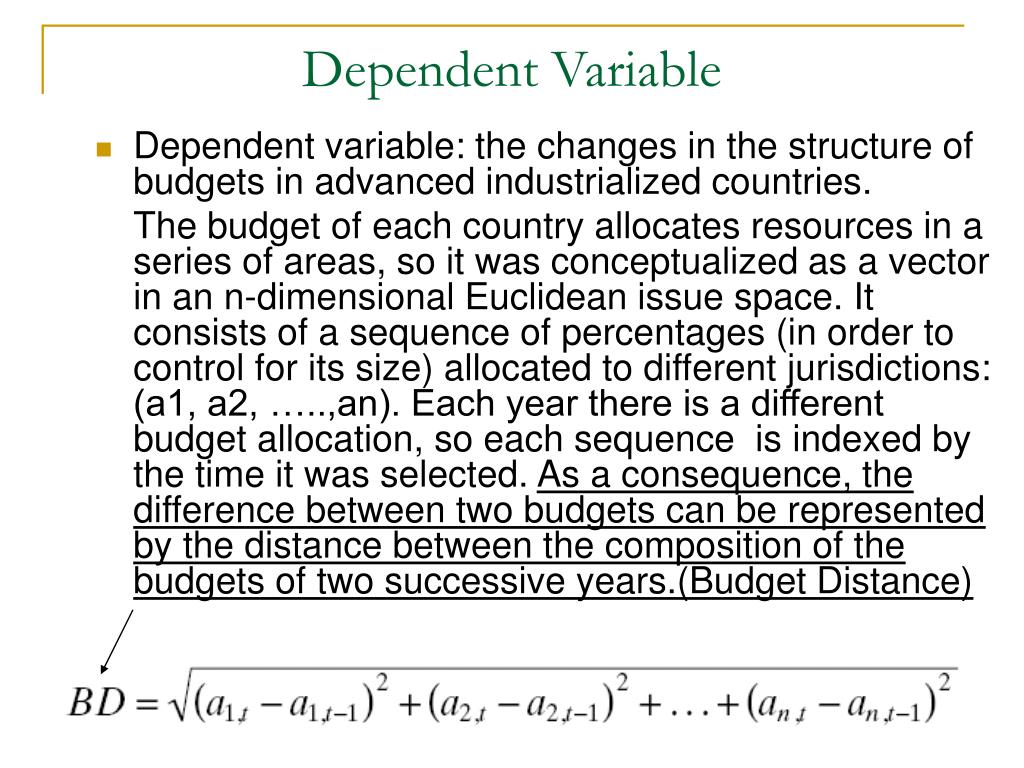 Dependent Variable

Dependent variable: the changes in the structure of budgets in advanced industrialized countries.

The budget of each country allocates resources in a series of areas, so it was conceptualized as a vector in an n-dimensional Euclidean issue space. It consists of a sequence of percentages (in order to control for its size) allocated to different jurisdictions: (a1, a2, …..,an). Each year there is a different budget allocation, so each sequence is indexed by the time it was selected. As a consequence, the difference between two budgets can be represented by the distance between the composition of the budgets of two successive years.(Budget Distance)

$BD = \sqrt{(a_{1,t} - a_{1,t-1})^2 + (a_{2,t} - a_{2,t-1})^2 + \ldots + (a_{n,t} - a_{n,t-1})^2}$